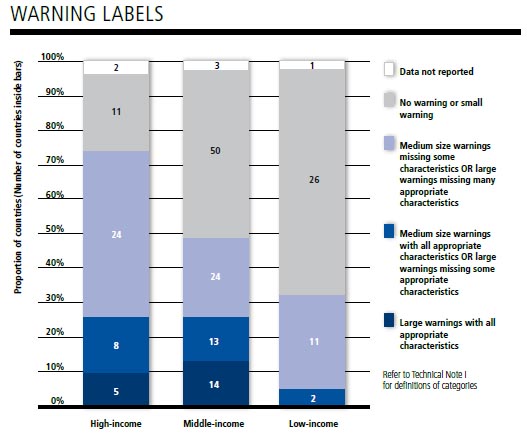 WARNING LABELS

Proportion of countries (Number of countries inside bars)

100%
90%
80%
70%
60%
50%
40%
30%
20%
10%
0%

2
11
24
8
5

3
50
24
13
14

1
26
11
2

High-income
Middle-income
Low-income

Data not reported

No warning or small warning

Medium size warnings missing some characteristics OR large warnings missing many appropriate characteristics

Medium size warnings with all appropriate characteristics OR large warnings missing some appropriate characteristics

Large warnings with all appropriate characteristics

Refer to Technical Note I for definitions of categories